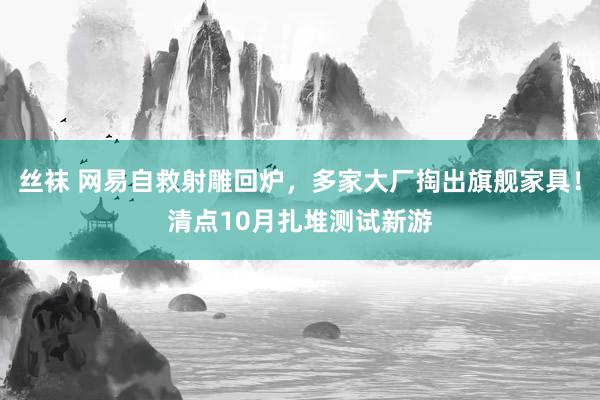 丝袜 网易自救射雕回炉，多家大厂掏出旗舰家具！清点10月扎堆测试新游